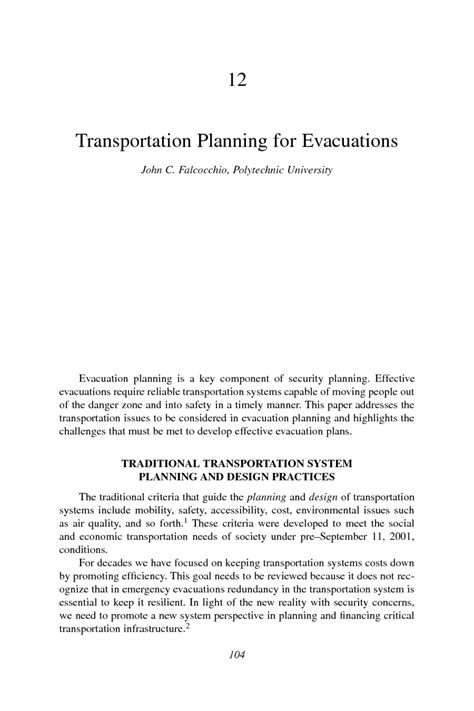 12

Transportation Planning for Evacuations

John C. Falcocchio, Polytechnic University

Evacuation planning is a key component of security planning. Effective evacuations require reliable transportation systems capable of moving people out of the danger zone and into safety in a timely manner. This paper addresses the transportation issues to be considered in evacuation planning and highlights the challenges that must be met to develop effective evacuation plans.

TRADITIONAL TRANSPORTATION SYSTEM PLANNING AND DESIGN PRACTICES

The traditional criteria that guide the planning and design of transportation systems include mobility, safety, accessibility, cost, environmental issues such as air quality, and so forth.$^1$ These criteria were developed to meet the social and economic transportation needs of society under pre–September 11, 2001, conditions.

For decades we have focused on keeping transportation systems costs down by promoting efficiency. This goal needs to be reviewed because it does not recognize that in emergency evacuations redundancy in the transportation system is essential to keep it resilient. In light of the new reality with security concerns, we need to promote a new system perspective in planning and financing critical transportation infrastructure.$^2$

104